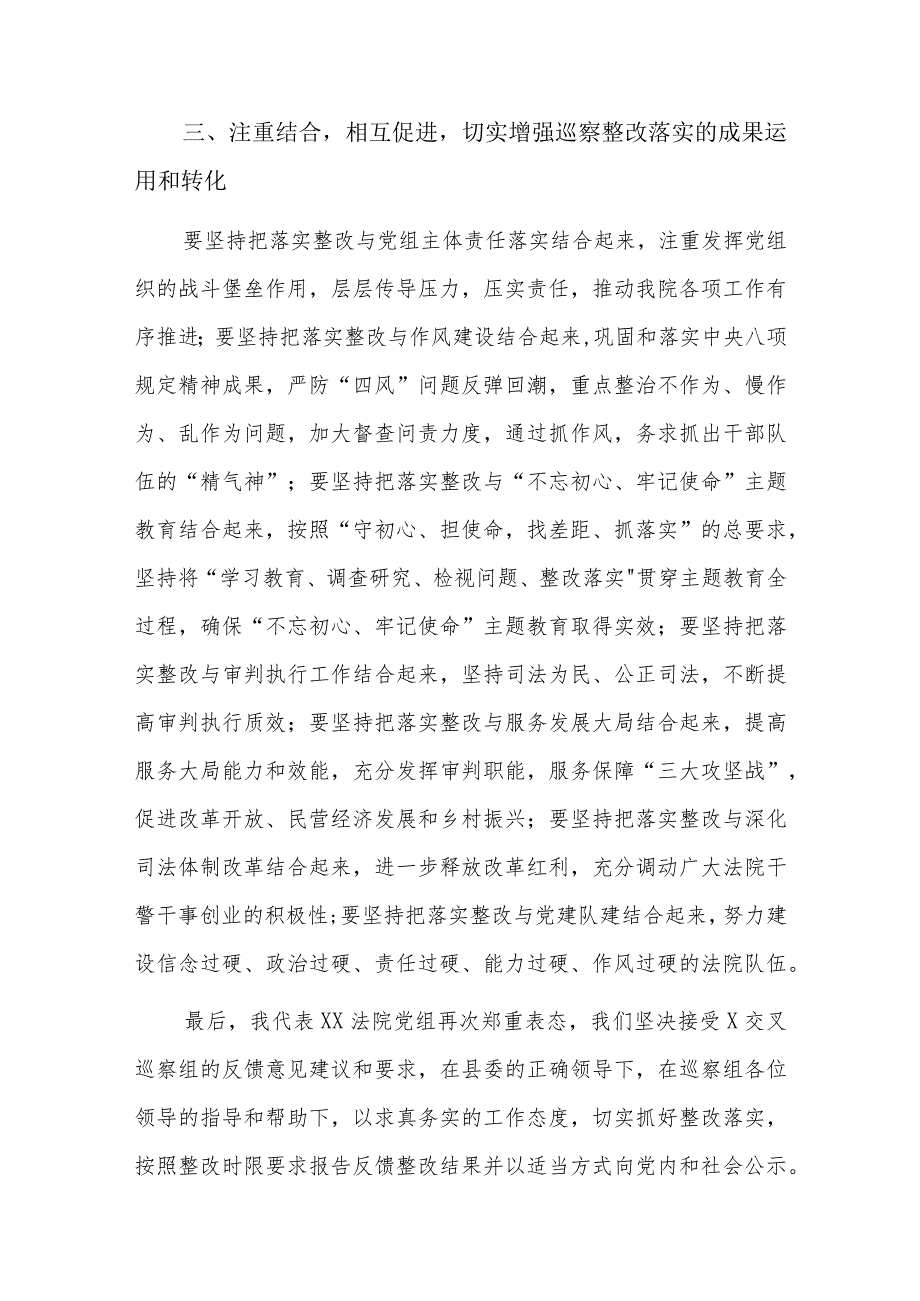 三、注重结合，相互促进，切实增强巡察整改落实的成果运用和转化

要坚持把落实整改与党组主体责任落实结合起来，注重发挥党组织的战斗堡垒作用，层层传导压力，压实责任，推动我院各项工作有序推进；要坚持把落实整改与作风建设结合起来，巩固和落实中央八项规定精神成果，严防“四风”问题反弹回潮，重点整治不作为、慢作为、乱作为问题，加大督查问责力度，通过抓作风，务求抓出干部队伍的“精气神”；要坚持把落实整改与“不忘初心、牢记使命”主题教育结合起来，按照“守初心、担使命，找差距、抓落实”的总要求，坚持将“学习教育、调查研究、检视问题、整改落实"贯穿主题教育全过程，确保“不忘初心、牢记使命”主题教育取得实效；要坚持把落实整改与审判执行工作结合起来，坚持司法为民、公正司法，不断提高审判执行质效；要坚持把落实整改与服务发展大局结合起来，提高服务大局能力和效能，充分发挥审判职能，服务保障“三大攻坚战”，促进改革开放、民营经济发展和乡村振兴；要坚持把落实整改与深化司法体制改革结合起来，进一步释放改革红利，充分调动广大法院干警干事创业的积极性；要坚持把落实整改与党建队建结合起来，努力建设信念过硬、政治过硬、责任过硬、能力过硬、作风过硬的法院队伍。

最后，我代表XX法院党组再次郑重表态，我们坚决接受X交叉巡察组的反馈意见建议和要求，在县委的正确领导下，在巡察组各位领导的指导和帮助下，以求真务实的工作态度，切实抓好整改落实，按照整改时限要求报告反馈整改结果并以适当方式向党内和社会公示。